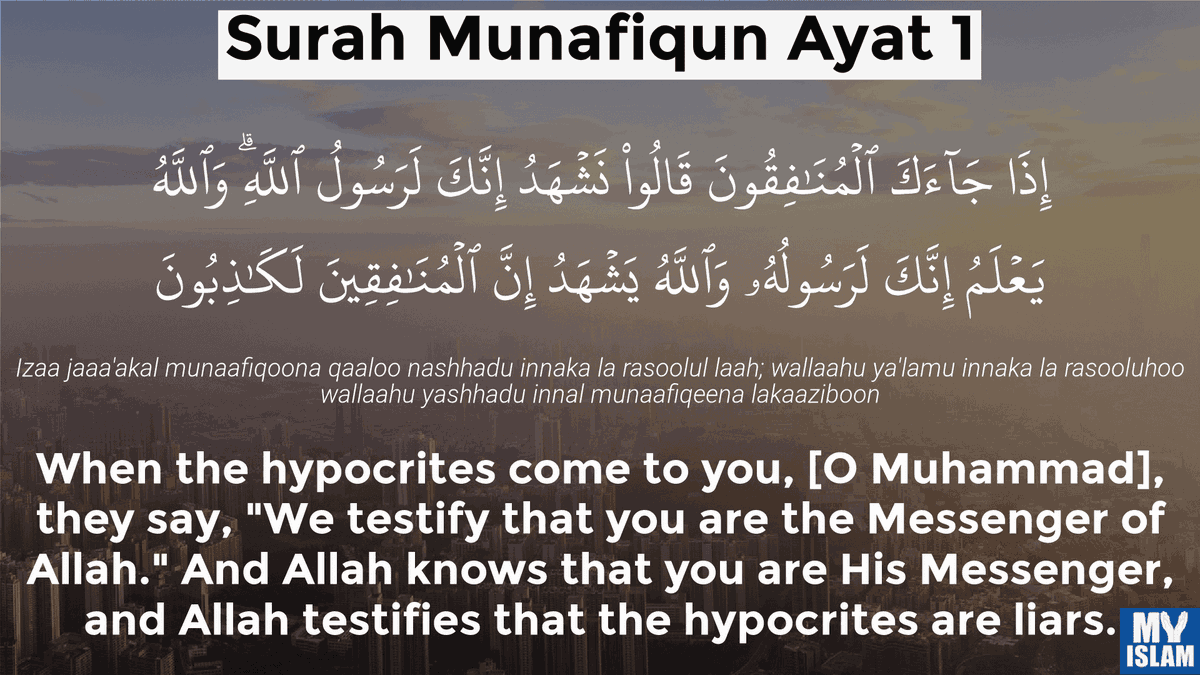 Surah Munafiqun Ayat 1

إِذَا جَآءَكَ ٱلْمُنَٰفِقُونَ قَالُوا۟ نَشْهَدُ إِنَّكَ لَرَسُولُ ٱللَّهِ ۗ وَٱللَّهُ يَعْلَمُ إِنَّكَ لَرَسُولُهُۥ وَٱللَّهُ يَشْهَدُ إِنَّ ٱلْمُنَٰفِقِينَ لَكَٰذِبُونَ

Izaa jaaa'akal munaafiqoona qaaloo nashhadu innaka la rasoolul laah; wallaahu ya'lamu innaka la rasooluhoo wallaahu yashhadu innal munaafiqeena lakaaziboon

When the hypocrites come to you, [O Muhammad], they say, "We testify that you are the Messenger of Allah." And Allah knows that you are His Messenger, and Allah testifies that the hypocrites are liars.

MY ISLAM